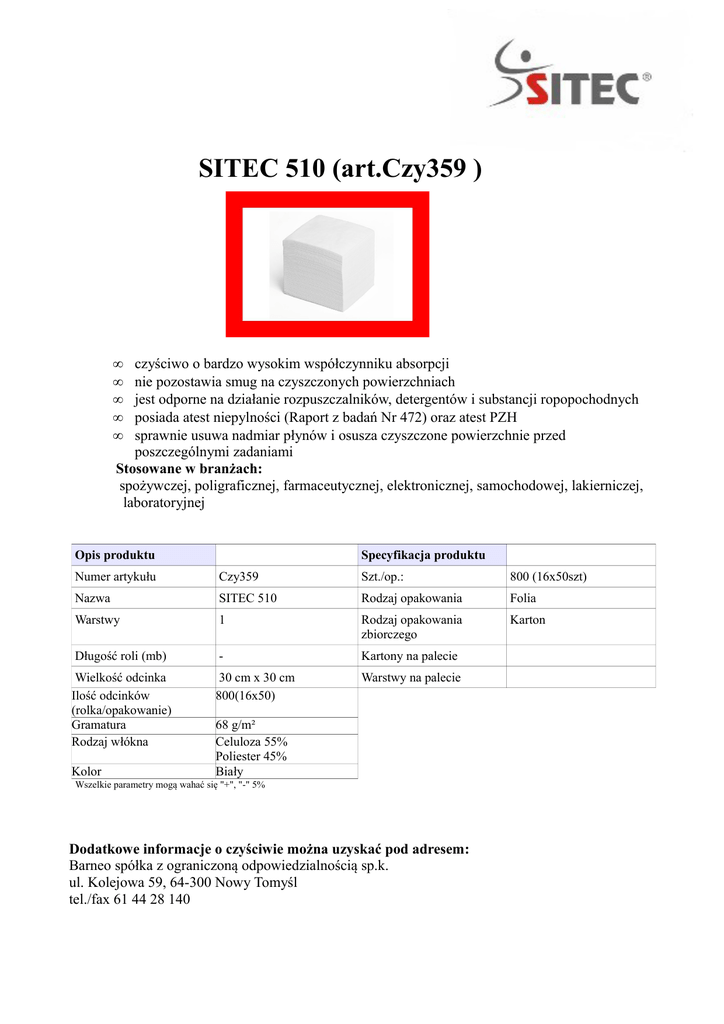 SITEC®

SITEC 510 (art.Czy359 )

∞ czyściwo o bardzo wysokim współczynniku absorpcji
∞ nie pozostawia smug na czyszczonych powierzchniach
∞ jest odporne na działanie rozpuszczalników, detergentów i substancji ropopochodnych
∞ posiada atest niepylności (Raport z badań Nr 472) oraz atest PZH
∞ sprawnie usuwa nadmiar płynów i osusza czyszczone powierzchnie przed poszczególnymi zadaniami

Stosowane w branżach:
spożywczej, poligraficznej, farmaceutycznej, elektronicznej, samochodowej, lakierniczej, laboratoryjnej

| Opis produktu | | Specyfikacja produktu | |
|---|---|---|---|
| Numer artykułu | Czy359 | Szt./op.: | 800 (16x50szt) |
| Nazwa | SITEC 510 | Rodzaj opakowania | Folia |
| Warstwy | 1 | Rodzaj opakowania zbiorczego | Karton |
| Długość roli (mb) | - | Kartony na palecie | |
| Wielkość odcinka | 30 cm x 30 cm | Warstwy na palecie | |
| Ilość odcinków (rolka/opakowanie) | 800(16x50) | | |
| Gramatura | 68 g/m² | | |
| Rodzaj włókna | Celuloza 55% Poliester 45% | | |
| Kolor | Biały | | |

Wszelkie parametry mogą wahać się "+", "-" 5%

Dodatkowe informacje o czyściwie można uzyskać pod adresem:
Barneo spółka z ograniczoną odpowiedzialnością sp.k.
ul. Kolejowa 59, 64-300 Nowy Tomyśl
tel./fax 61 44 28 140